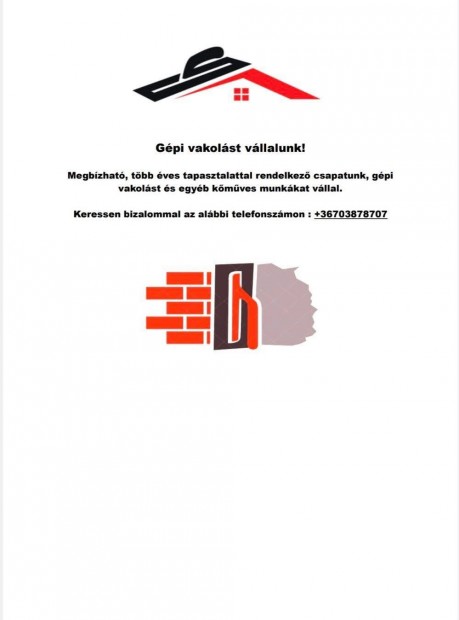 Gépi vakolást vállalunk!

Megbízható, több éves tapasztalattal rendelkező csapatunk, gépi vakolást és egyéb kőműves munkákat vállal.

Keressen bizalommal az alábbi telefonszámon : +36703878707